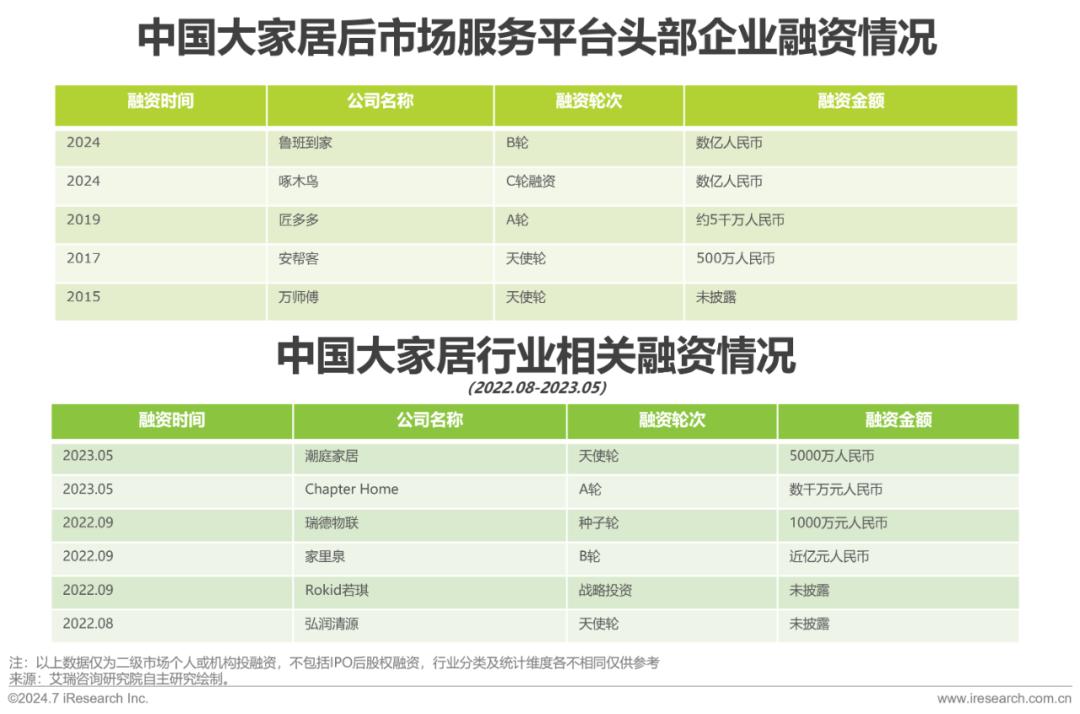 中国大家居后市场服务平台头部企业融资情况

| 融资时间 | 公司名称 | 融资轮次 | 融资金额 |
|---|---|---|---|
| 2024 | 鲁班到家 | B轮 | 数亿人民币 |
| 2024 | 啄木鸟 | C轮融资 | 数亿人民币 |
| 2019 | 匠多多 | A轮 | 约5千万人民币 |
| 2017 | 安帮客 | 天使轮 | 500万人民币 |
| 2015 | 万师傅 | 天使轮 | 未披露 |

中国大家居行业相关融资情况

(2022.08-2023.05)

| 融资时间 | 公司名称 | 融资轮次 | 融资金额 |
|---|---|---|---|
| 2023.05 | 潮庭家居 | 天使轮 | 5000万人民币 |
| 2023.05 | Chapter Home | A轮 | 数千万元人民币 |
| 2022.09 | 瑞德物联 | 种子轮 | 1000万元人民币 |
| 2022.09 | 家里泉 | B轮 | 近亿元人民币 |
| 2022.09 | Rokid若琪 | 战略投资 | 未披露 |
| 2022.08 | 弘润清源 | 天使轮 | 未披露 |

注：以上数据仅为二级市场个人或机构投融资，不包括IPO后股权融资，行业分类及统计维度各不相同仅供参考
来源：艾瑞咨询研究院自主研究绘制。

©2024.7 iResearch Inc.

www.iresearch.com.cn